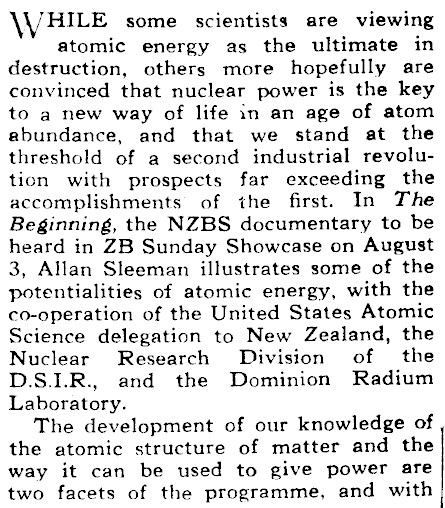 WHILE some scientists are viewing atomic energy as the ultimate in destruction, others more hopefully are convinced that nuclear power is the key to a new way of life in an age of atom abundance, and that we stand at the threshold of a second industrial revolution with prospects far exceeding the accomplishments of the first. In The Beginning, the NZBS documentary to be heard in ZB Sunday Showcase on August 3, Allan Sleeman illustrates some of the potentialities of atomic energy, with the co-operation of the United States Atomic Science delegation to New Zealand, the Nuclear Research Division of the D.S.I.R., and the Dominion Radium Laboratory.

The development of our knowledge of the atomic structure of matter and the way it can be used to give power are two facets of the programme, and with